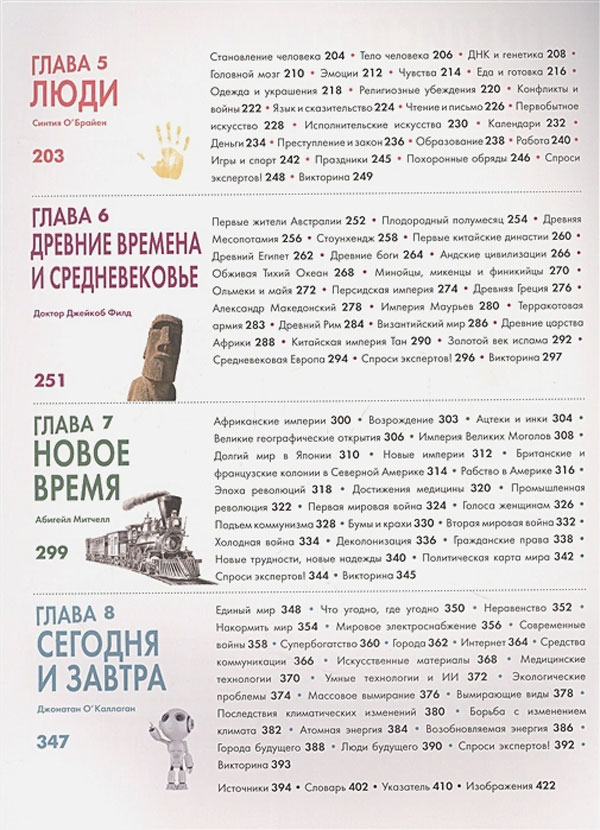 ГЛАВА 5
ЛЮДИ

Синтия О'Брайен

203

Становление человека 204 • Тело человека 206 • ДНК и генетика 208 • Головной мозг 210 • Эмоции 212 • Чувства 214 • Еда и готовка 216 • Одежда и украшения 218 • Религиозные убеждения 220 • Конфликты и войны 222 • Язык и сказительство 224 • Чтение и письмо 226 • Первобытное искусство 228 • Исполнительские искусства 230 • Календари 232 • Деньги 234 • Преступление и закон 236 • Образование 238 • Работа 240 • Игры и спорт 242 • Праздники 245 • Похоронные обряды 246 • Спроси экспертов! 248 • Викторина 249

ГЛАВА 6
ДРЕВНИЕ ВРЕМЕНА И СРЕДНЕВЕКОВЬЕ

Доктор Джейкоб Филд

251

Первые жители Австралии 252 • Плодородный полумесяц 254 • Древняя Месопотамия 256 • Стоунхендж 258 • Первые китайские династии 260 • Древний Египет 262 • Древние боги 264 • Андские цивилизации 266 • Обживая Тихий Океан 268 • Минойцы, микенцы и финикийцы 270 • Ольмеки и майя 272 • Персидская империя 274 • Древняя Греция 276 • Александр Македонский 278 • Империя Маурьев 280 • Терракотовая армия 283 • Древний Рим 284 • Византийский мир 286 • Древние царства Африки 288 • Китайская империя Тан 290 • Золотой век ислама 292 • Средневековая Европа 294 • Спроси экспертов! 296 • Викторина 297

ГЛАВА 7
НОВОЕ ВРЕМЯ

Абигейл Митчелл

299

Африканские империи 300 • Возрождение 303 • Ацтеки и инки 304 • Великие географические открытия 306 • Империя Великих Моголов 308 • Долгий мир в Японии 310 • Новые империи 312 • Британские и французские колонии в Северной Америке 314 • Рабство в Америке 316 • Эпоха революций 318 • Достижения медицины 320 • Промышленная революция 322 • Первая мировая война 324 • Голоса женщинам 326 • Подъем коммунизма 328 • Бумы и крахи 330 • Вторая мировая война 332 • Холодная война 334 • Деколонизация 336 • Гражданские права 338 • Новые трудности, новые надежды 340 • Политическая карта мира 342 • Спроси экспертов! 344 • Викторина 345

ГЛАВА 8
СЕГОДНЯ И ЗАВТРА

Джонатан О'Каллаган

347

Единый мир 348 • Что угодно, где угодно 350 • Неравенство 352 • Накормить мир 354 • Мировое электроснабжение 356 • Современные войны 358 • Супербогатство 360 • Города 362 • Интернет 364 • Средства коммуникации 366 • Искусственные материалы 368 • Медицинские технологии 370 • Умные технологии и ИИ 372 • Экологические проблемы 374 • Массовое вымирание 376 • Вымирающие виды 378 • Последствия климатических изменений 380 • Борьба с изменением климата 382 • Атомная энергия 384 • Возобновляемая энергия 386 • Города будущего 388 • Люди будущего 390 • Спроси экспертов! 392 • Викторина 393

Источники 394 • Словарь 402 • Указатель 410 • Изображения 422